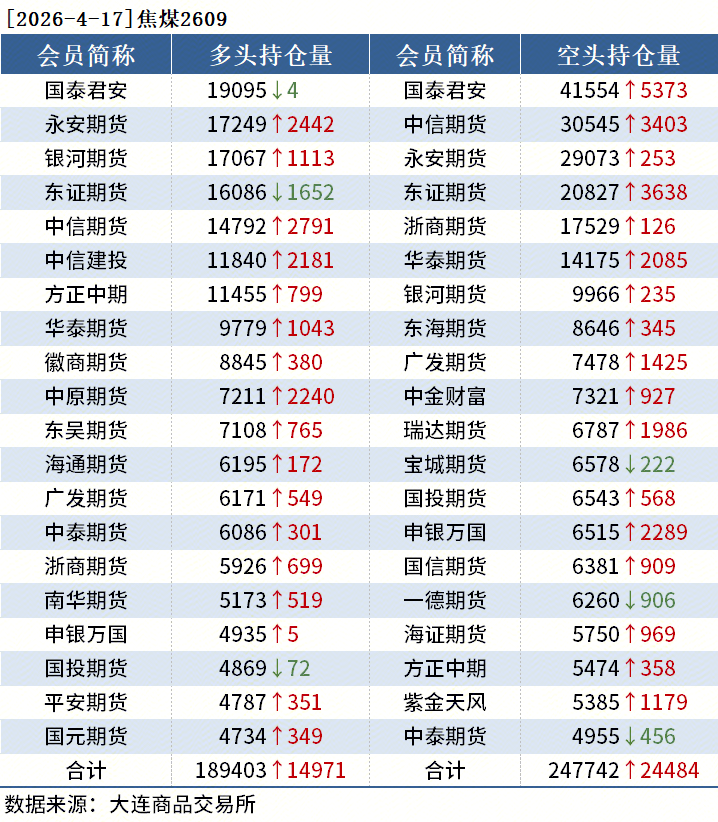 [2026-4-17]焦煤2609

| 会员简称 | 多头持仓量 | 会员简称 | 空头持仓量 |
|---|---|---|---|
| 国泰君安 | 19095↓4 | 国泰君安 | 41554↑5373 |
| 永安期货 | 17249↑2442 | 中信期货 | 30545↑3403 |
| 银河期货 | 17067↑1113 | 永安期货 | 29073↑253 |
| 东证期货 | 16086↓1652 | 东证期货 | 20827↑3638 |
| 中信期货 | 14792↑2791 | 浙商期货 | 17529↑126 |
| 中信建投 | 11840↑2181 | 华泰期货 | 14175↑2085 |
| 方正中期 | 11455↑799 | 银河期货 | 9966↑235 |
| 华泰期货 | 9779↑1043 | 东海期货 | 8646↑345 |
| 徽商期货 | 8845↑380 | 广发期货 | 7478↑1425 |
| 中原期货 | 7211↑2240 | 中金财富 | 7321↑927 |
| 东吴期货 | 7108↑765 | 瑞达期货 | 6787↑1986 |
| 海通期货 | 6195↑172 | 宝城期货 | 6578↓222 |
| 广发期货 | 6171↑549 | 国投期货 | 6543↑568 |
| 中泰期货 | 6086↑301 | 申银万国 | 6515↑2289 |
| 浙商期货 | 5926↑699 | 国信期货 | 6381↑909 |
| 南华期货 | 5173↑519 | 一德期货 | 6260↓906 |
| 申银万国 | 4935↑5 | 海证期货 | 5750↑969 |
| 国投期货 | 4869↓72 | 方正中期 | 5474↑358 |
| 平安期货 | 4787↑351 | 紫金天风 | 5385↑1179 |
| 国元期货 | 4734↑349 | 中泰期货 | 4955↓456 |
| 合计 | 189403↑14971 | 合计 | 247742↑24484 |

数据来源：大连商品交易所